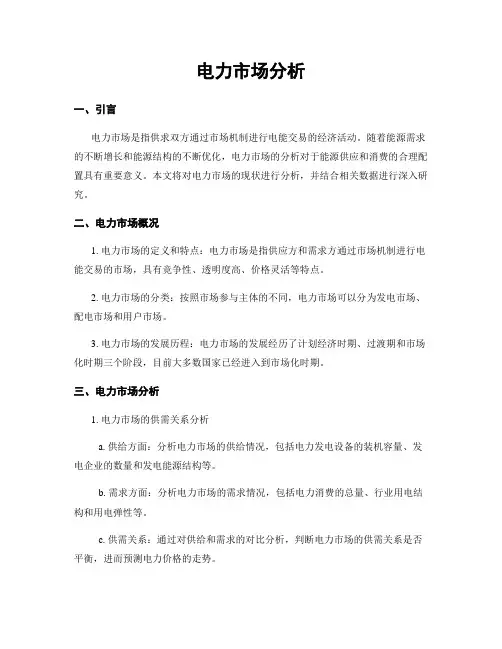 电力市场分析

一、引言

电力市场是指供求双方通过市场机制进行电能交易的经济活动。随着能源需求的不断增长和能源结构的不断优化，电力市场的分析对于能源供应和消费的合理配置具有重要意义。本文将对电力市场的现状进行分析，并结合相关数据进行深入研究。

二、电力市场概况

1. 电力市场的定义和特点：电力市场是指供应方和需求方通过市场机制进行电能交易的市场，具有竞争性、透明度高、价格灵活等特点。

2. 电力市场的分类：按照市场参与主体的不同，电力市场可以分为发电市场、配电市场和用户市场。

3. 电力市场的发展历程：电力市场的发展经历了计划经济时期、过渡期和市场化时期三个阶段，目前大多数国家已经进入到市场化时期。

三、电力市场分析

1. 电力市场的供需关系分析

a. 供给方面：分析电力市场的供给情况，包括电力发电设备的装机容量、发电企业的数量和发电能源结构等。

b. 需求方面：分析电力市场的需求情况，包括电力消费的总量、行业用电结构和用电弹性等。

c. 供需关系：通过对供给和需求的对比分析，判断电力市场的供需关系是否平衡，进而预测电力价格的走势。